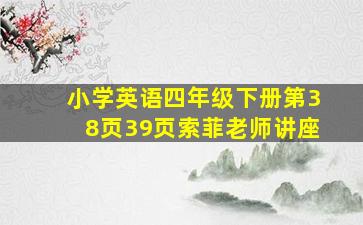 小学英语四年级下册第38页39页索菲老师讲座